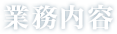 業務内容